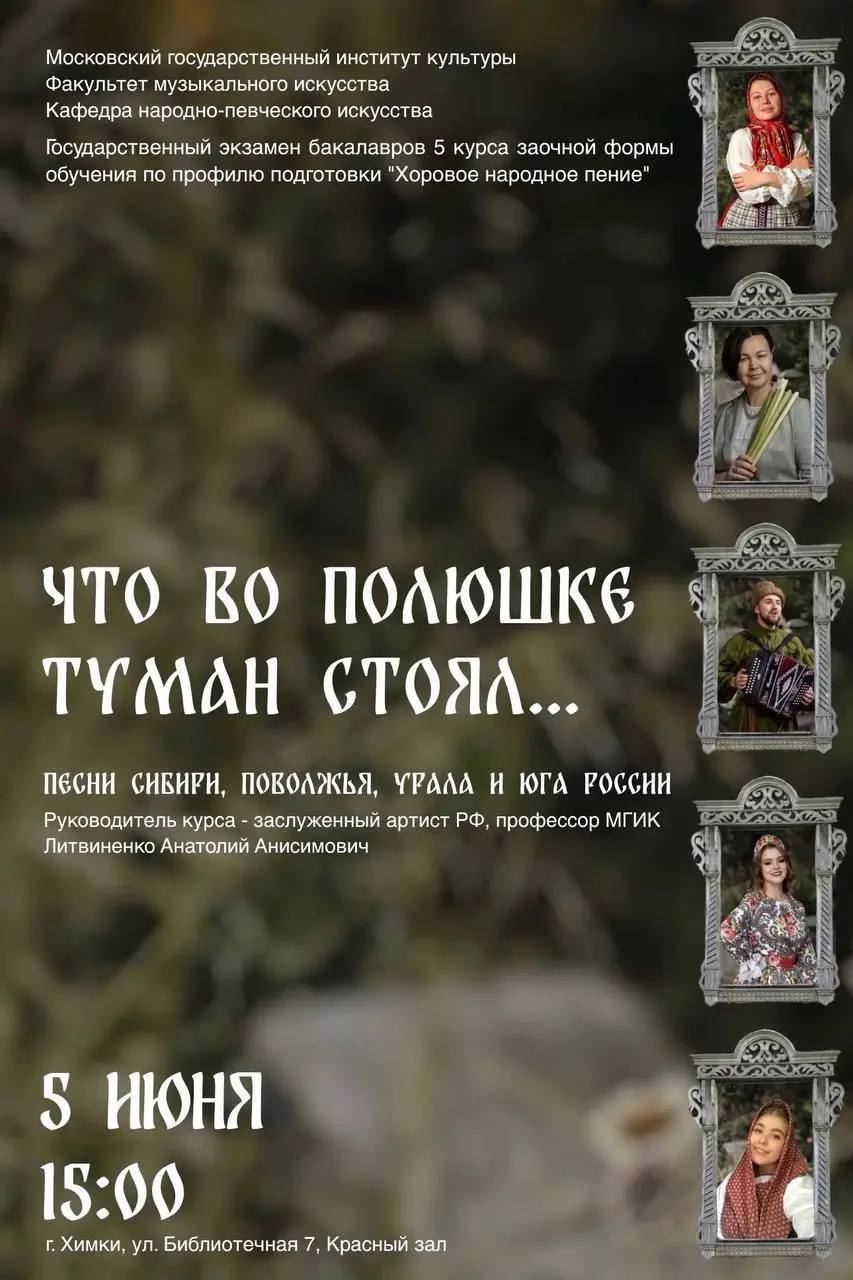 Московский государственный институт культуры
Факультет музыкального искусства
Кафедра народно-певческого искусства

Государственный экзамен бакалавров 5 курса заочной формы обучения по профилю подготовки "Хоровое народное пение"

ЧТО ВО ПОЛЮШКЕ ТУМАН СТОЯЛ...

ПЕСНИ СИБИРИ, ПОВОЛЖЬЯ, УРАЛА И ЮГА РОССИИ

Руководитель курса - заслуженный артист РФ, профессор МГИК Литвиненко Анатолий Анисимович

5 ИЮНЯ
15:00

г. Химки, ул. Библиотечная 7, Красный зал